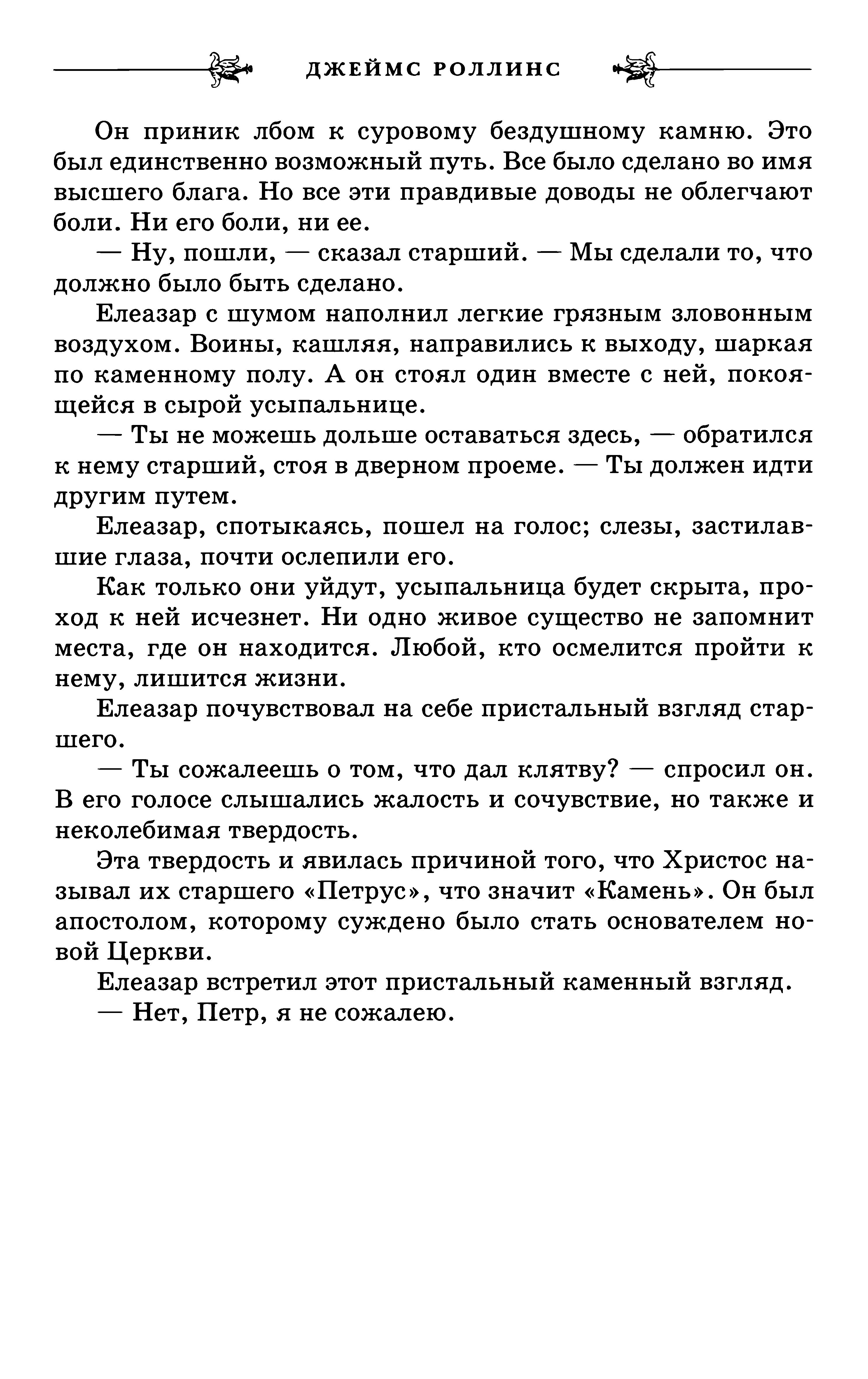 ДЖЕЙМС РОЛЛИНС

Он приник лбом к суровому бездушному камню. Это был единственно возможный путь. Все было сделано во имя высшего блага. Но все эти правдивые доводы не облегчают боли. Ни его боли, ни ее.

— Ну, пошли, — сказал старший. — Мы сделали то, что должно было быть сделано.

Елеазар с шумом наполнил легкие грязным зловонным воздухом. Воины, кашляя, направились к выходу, шаркая по каменному полу. А он стоял один вместе с ней, покоящейся в сырой усыпальнице.

— Ты не можешь дольше оставаться здесь, — обратился к нему старший, стоя в дверном проеме. — Ты должен идти другим путем.

Елеазар, спотыкаясь, пошел на голос; слезы, застилавшие глаза, почти ослепили его.

Как только они уйдут, усыпальница будет скрыта, проход к ней исчезнет. Ни одно живое существо не запомнит места, где он находится. Любой, кто осмелится пройти к нему, лишится жизни.

Елеазар почувствовал на себе пристальный взгляд старшего.

— Ты сожалеешь о том, что дал клятву? — спросил он. В его голосе слышались жалость и сочувствие, но также и неколебимая твердость.

Эта твердость и явилась причиной того, что Христос называл их старшего «Петрус», что значит «Камень». Он был апостолом, которому суждено было стать основателем новой Церкви.

Елеазар встретил этот пристальный каменный взгляд.

— Нет, Петр, я не сожалею.